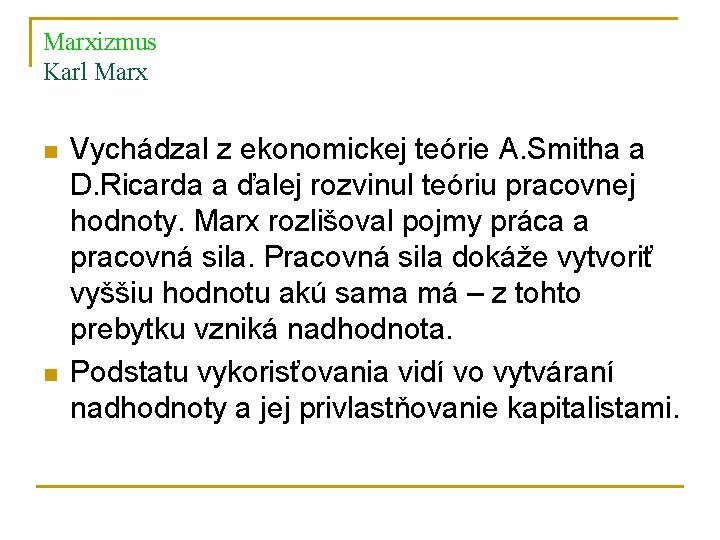 Marxizmus
Karl Marx

Vychádzal z ekonomickej teórie A.Smitha a D.Ricarda a ďalej rozvinul teóriu pracovnej hodnoty. Marx rozlišoval pojmy práca a pracovná sila. Pracovná sila dokáže vytvoriť vyššiu hodnotu akú sama má – z tohto prebytku vzniká nadhodnota.

Podstatu vykorisťovania vidí vo vytváraní nadhodnoty a jej privlastňovanie kapitalistami.